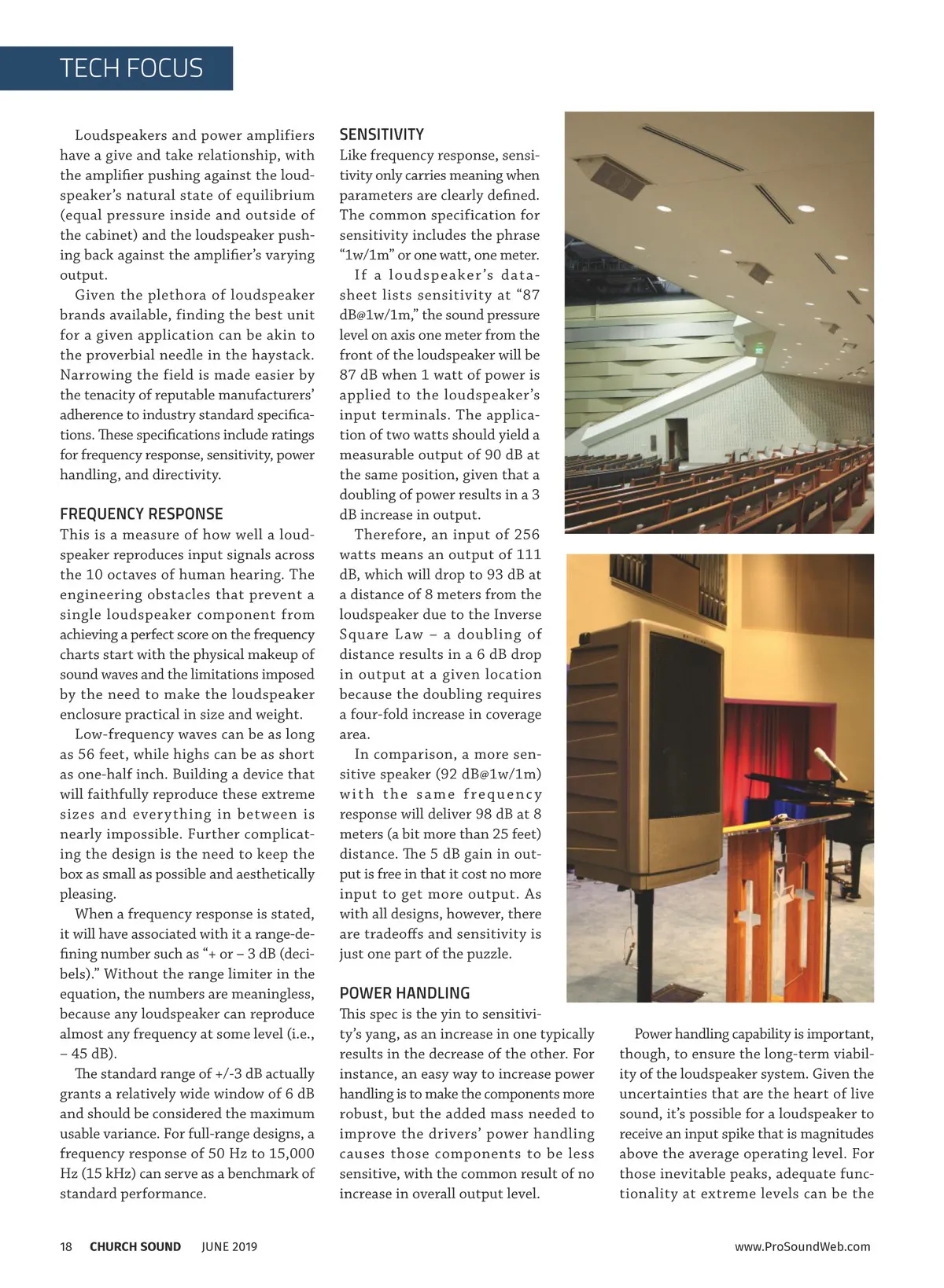 TECH FOCUS

Loudspeakers and power amplifiers have a give and take relationship, with the amplifier pushing against the loudspeaker's natural state of equilibrium (equal pressure inside and outside of the cabinet) and the loudspeaker pushing back against the amplifier's varying output.

Given the plethora of loudspeaker brands available, finding the best unit for a given application can be akin to the proverbial needle in the haystack. Narrowing the field is made easier by the tenacity of reputable manufacturers' adherence to industry standard specifications. These specifications include ratings for frequency response, sensitivity, power handling, and directivity.

FREQUENCY RESPONSE

This is a measure of how well a loudspeaker reproduces input signals across the 10 octaves of human hearing. The engineering obstacles that prevent a single loudspeaker component from achieving a perfect score on the frequency charts start with the physical makeup of sound waves and the limitations imposed by the need to make the loudspeaker enclosure practical in size and weight.

Low-frequency waves can be as long as 56 feet, while highs can be as short as one-half inch. Building a device that will faithfully reproduce these extreme sizes and everything in between is nearly impossible. Further complicating the design is the need to keep the box as small as possible and aesthetically pleasing.

When a frequency response is stated, it will have associated with it a range-defining number such as "+ or – 3 dB (decibels)." Without the range limiter in the equation, the numbers are meaningless, because any loudspeaker can reproduce almost any frequency at some level (i.e., – 45 dB).

The standard range of +/-3 dB actually grants a relatively wide window of 6 dB and should be considered the maximum usable variance. For full-range designs, a frequency response of 50 Hz to 15,000 Hz (15 kHz) can serve as a benchmark of standard performance.

SENSITIVITY

Like frequency response, sensitivity only carries meaning when parameters are clearly defined. The common specification for sensitivity includes the phrase "1w/1m" or one watt, one meter.

If a loudspeaker's datasheet lists sensitivity at "87 dB@1w/1m," the sound pressure level on axis one meter from the front of the loudspeaker will be 87 dB when 1 watt of power is applied to the loudspeaker's input terminals. The application of two watts should yield a measurable output of 90 dB at the same position, given that a doubling of power results in a 3 dB increase in output.

Therefore, an input of 256 watts means an output of 111 dB, which will drop to 93 dB at a distance of 8 meters from the loudspeaker due to the Inverse Square Law – a doubling of distance results in a 6 dB drop in output at a given location because the doubling requires a four-fold increase in coverage area.

In comparison, a more sensitive speaker (92 dB@1w/1m) with the same frequency response will deliver 98 dB at 8 meters (a bit more than 25 feet) distance. The 5 dB gain in output is free in that it cost no more input to get more output. As with all designs, however, there are tradeoffs and sensitivity is just one part of the puzzle.

POWER HANDLING

This spec is the yin to sensitivity's yang, as an increase in one typically results in the decrease of the other. For instance, an easy way to increase power handling is to make the components more robust, but the added mass needed to improve the drivers' power handling causes those components to be less sensitive, with the common result of no increase in overall output level.

Power handling capability is important, though, to ensure the long-term viability of the loudspeaker system. Given the uncertainties that are the heart of live sound, it's possible for a loudspeaker to receive an input spike that is magnitudes above the average operating level. For those inevitable peaks, adequate functionality at extreme levels can be the

18 CHURCH SOUND JUNE 2019 www.ProSoundWeb.com